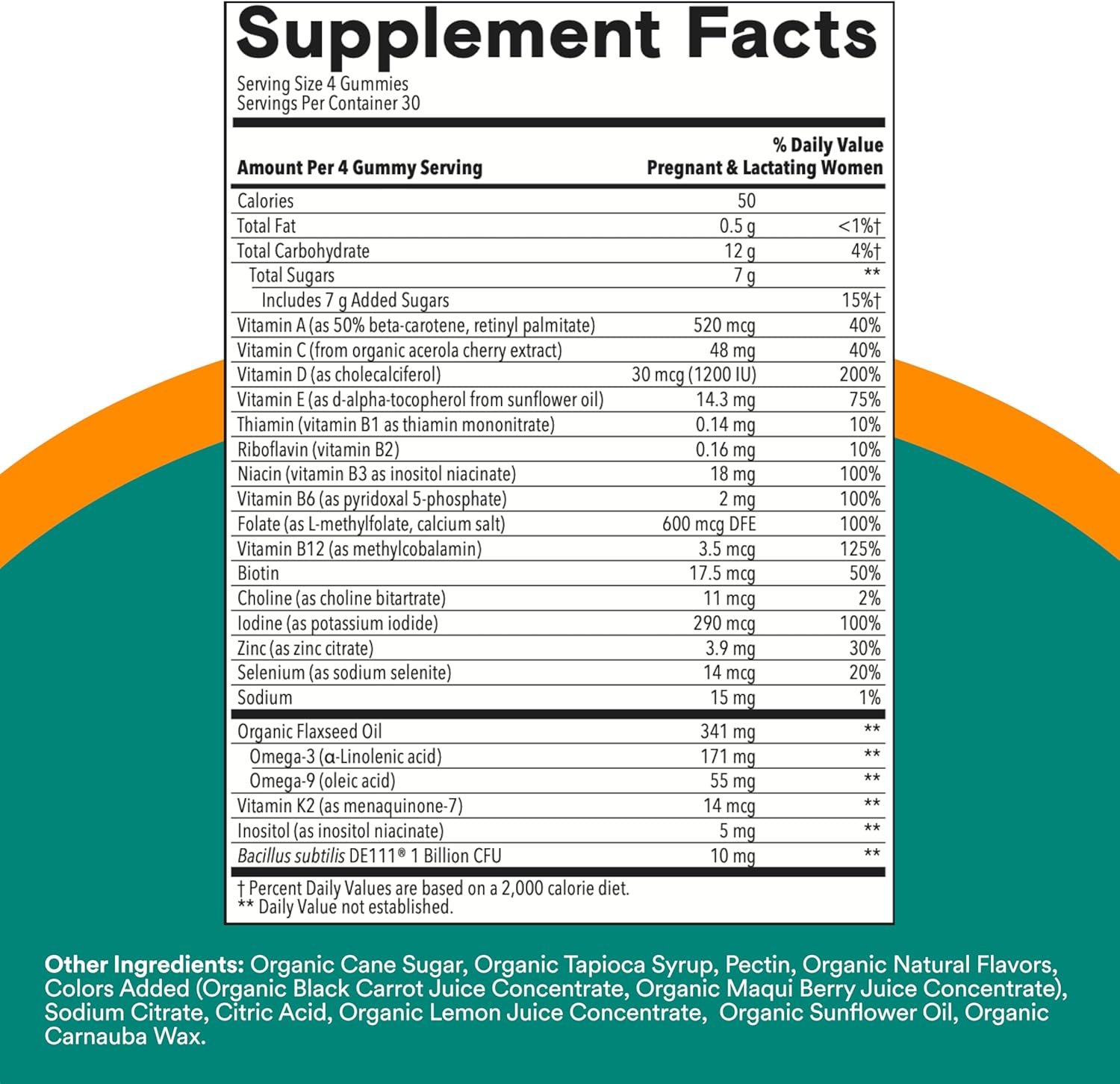 Supplement Facts

Serving Size 4 Gummies
Servings Per Container 30

| Amount Per 4 Gummy Serving | | % Daily Value Pregnant & Lactating Women |
|---|---|---|
| Calories | 50 | |
| Total Fat | 0.5 g | <1%† |
| Total Carbohydrate | 12 g | 4%† |
| Total Sugars | 7 g | ** |
| Includes 7 g Added Sugars | | 15%† |
| Vitamin A (as 50% beta-carotene, retinyl palmitate) | 520 mcg | 40% |
| Vitamin C (from organic acerola cherry extract) | 48 mg | 40% |
| Vitamin D (as cholecalciferol) | 30 mcg (1200 IU) | 200% |
| Vitamin E (as d-alpha-tocopherol from sunflower oil) | 14.3 mg | 75% |
| Thiamin (vitamin B1 as thiamin mononitrate) | 0.14 mg | 10% |
| Riboflavin (vitamin B2) | 0.16 mg | 10% |
| Niacin (vitamin B3 as inositol niacinate) | 18 mg | 100% |
| Vitamin B6 (as pyridoxal 5-phosphate) | 2 mg | 100% |
| Folate (as L-methylfolate, calcium salt) | 600 mcg DFE | 100% |
| Vitamin B12 (as methylcobalamin) | 3.5 mcg | 125% |
| Biotin | 17.5 mcg | 50% |
| Choline (as choline bitartrate) | 11 mcg | 2% |
| Iodine (as potassium iodide) | 290 mcg | 100% |
| Zinc (as zinc citrate) | 3.9 mg | 30% |
| Selenium (as sodium selenite) | 14 mcg | 20% |
| Sodium | 15 mg | 1% |
| Organic Flaxseed Oil | 341 mg | ** |
| Omega-3 (α-Linolenic acid) | 171 mg | ** |
| Omega-9 (oleic acid) | 55 mg | ** |
| Vitamin K2 (as menaquinone-7) | 14 mcg | ** |
| Inositol (as inositol niacinate) | 5 mg | ** |
| Bacillus subtilis DE111® 1 Billion CFU | 10 mg | ** |

† Percent Daily Values are based on a 2,000 calorie diet.
** Daily Value not established.

Other Ingredients: Organic Cane Sugar, Organic Tapioca Syrup, Pectin, Organic Natural Flavors, Colors Added (Organic Black Carrot Juice Concentrate, Organic Maqui Berry Juice Concentrate), Sodium Citrate, Citric Acid, Organic Lemon Juice Concentrate, Organic Sunflower Oil, Organic Carnauba Wax.